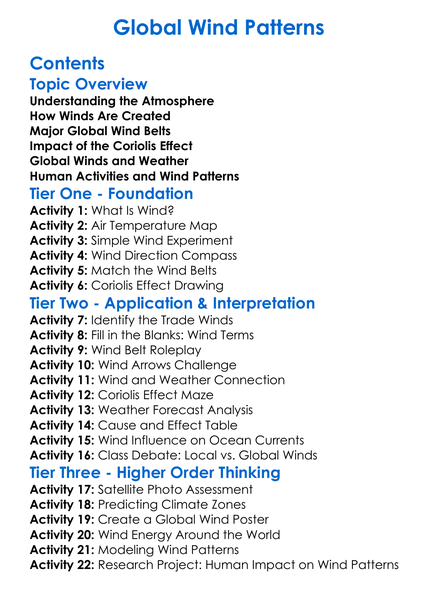 Global Wind Patterns

Contents

Topic Overview

Understanding the Atmosphere
How Winds Are Created
Major Global Wind Belts
Impact of the Coriolis Effect
Global Winds and Weather
Human Activities and Wind Patterns

Tier One - Foundation

Activity 1: What Is Wind?
Activity 2: Air Temperature Map
Activity 3: Simple Wind Experiment
Activity 4: Wind Direction Compass
Activity 5: Match the Wind Belts
Activity 6: Coriolis Effect Drawing

Tier Two - Application & Interpretation

Activity 7: Identify the Trade Winds
Activity 8: Fill in the Blanks: Wind Terms
Activity 9: Wind Belt Roleplay
Activity 10: Wind Arrows Challenge
Activity 11: Wind and Weather Connection
Activity 12: Coriolis Effect Maze
Activity 13: Weather Forecast Analysis
Activity 14: Cause and Effect Table
Activity 15: Wind Influence on Ocean Currents
Activity 16: Class Debate: Local vs. Global Winds

Tier Three - Higher Order Thinking

Activity 17: Satellite Photo Assessment
Activity 18: Predicting Climate Zones
Activity 19: Create a Global Wind Poster
Activity 20: Wind Energy Around the World
Activity 21: Modeling Wind Patterns
Activity 22: Research Project: Human Impact on Wind Patterns